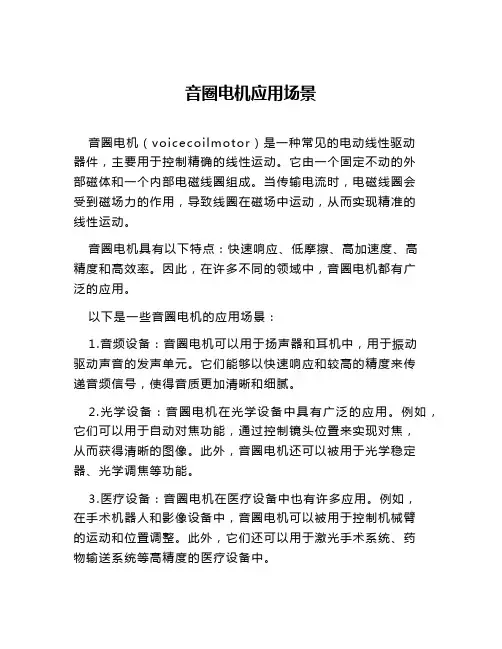 音圈电机应用场景

音圈电机（voicecoilmotor）是一种常见的电动线性驱动器件，主要用于控制精确的线性运动。它由一个固定不动的外部磁体和一个内部电磁线圈组成。当传输电流时，电磁线圈会受到磁场力的作用，导致线圈在磁场中运动，从而实现精准的线性运动。

音圈电机具有以下特点：快速响应、低摩擦、高加速度、高精度和高效率。因此，在许多不同的领域中，音圈电机都有广泛的应用。

以下是一些音圈电机的应用场景：

1.音频设备：音圈电机可以用于扬声器和耳机中，用于振动驱动声音的发声单元。它们能够以快速响应和较高的精度来传递音频信号，使得音质更加清晰和细腻。

2.光学设备：音圈电机在光学设备中具有广泛的应用。例如，它们可以用于自动对焦功能，通过控制镜头位置来实现对焦，从而获得清晰的图像。此外，音圈电机还可以被用于光学稳定器、光学调焦等功能。

3.医疗设备：音圈电机在医疗设备中也有许多应用。例如，在手术机器人和影像设备中，音圈电机可以被用于控制机械臂的运动和位置调整。此外，它们还可以用于激光手术系统、药物输送系统等高精度的医疗设备中。